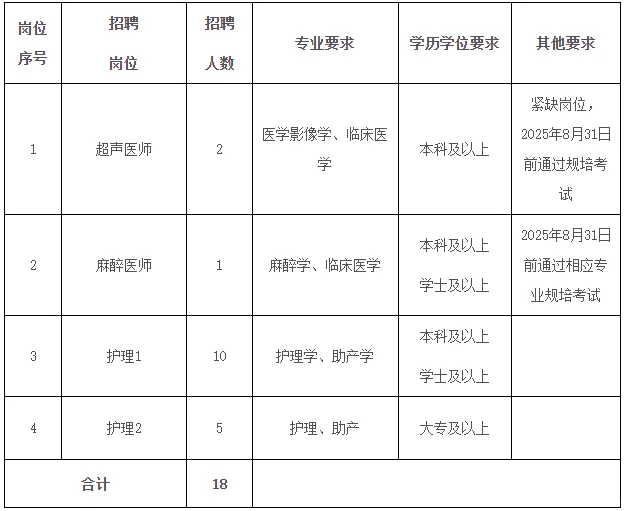 | 岗位序号 | 招聘岗位 | 招聘人数 | 专业要求 | 学历学位要求 | 其他要求 |
|---|---|---|---|---|---|
| 1 | 超声医师 | 2 | 医学影像学、临床医学 | 本科及以上 | 紧缺岗位，2025年8月31日前通过规培考试 |
| 2 | 麻醉医师 | 1 | 麻醉学、临床医学 | 本科及以上 学士及以上 | 2025年8月31日前通过相应专业规培考试 |
| 3 | 护理1 | 10 | 护理学、助产学 | 本科及以上 学士及以上 | |
| 4 | 护理2 | 5 | 护理、助产 | 大专及以上 | |
| 合计 | | 18 | | | |